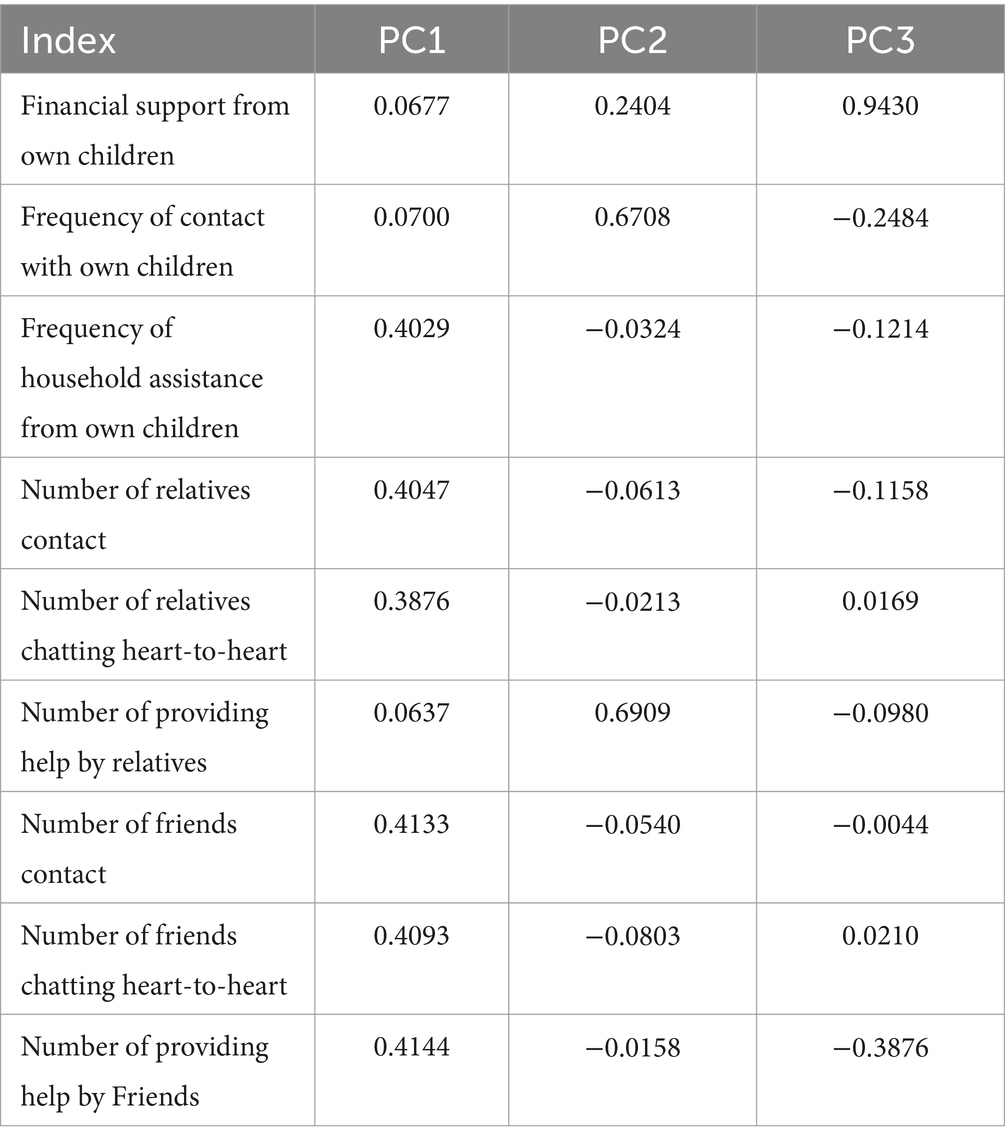 | Index | PC1 | PC2 | PC3 |
|---|---|---|---|
| Financial support from own children | 0.0677 | 0.2404 | 0.9430 |
| Frequency of contact with own children | 0.0700 | 0.6708 | −0.2484 |
| Frequency of household assistance from own children | 0.4029 | −0.0324 | −0.1214 |
| Number of relatives contact | 0.4047 | −0.0613 | −0.1158 |
| Number of relatives chatting heart-to-heart | 0.3876 | −0.0213 | 0.0169 |
| Number of providing help by relatives | 0.0637 | 0.6909 | −0.0980 |
| Number of friends contact | 0.4133 | −0.0540 | −0.0044 |
| Number of friends chatting heart-to-heart | 0.4093 | −0.0803 | 0.0210 |
| Number of providing help by Friends | 0.4144 | −0.0158 | −0.3876 |